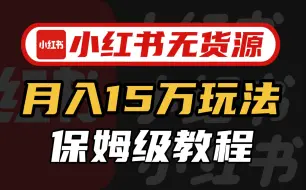 小红书 小红书无货源

月入15万玩法

保姆级教程